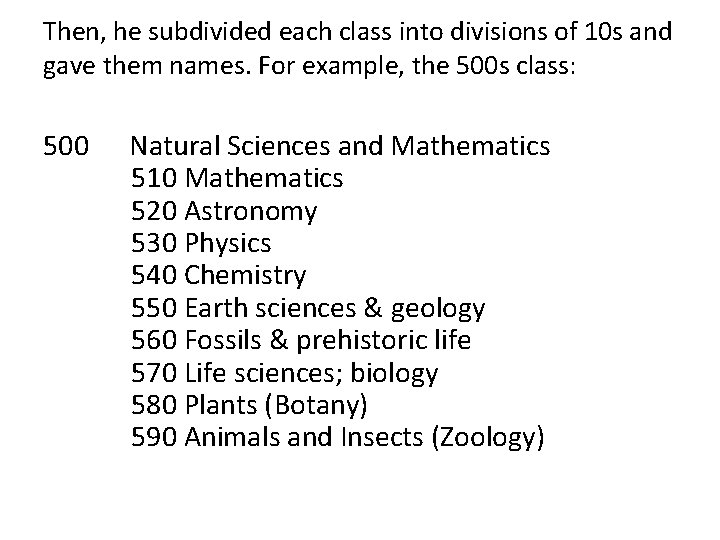 Then, he subdivided each class into divisions of 10s and gave them names. For example, the 500s class:

500 Natural Sciences and Mathematics
510 Mathematics
520 Astronomy
530 Physics
540 Chemistry
550 Earth sciences & geology
560 Fossils & prehistoric life
570 Life sciences; biology
580 Plants (Botany)
590 Animals and Insects (Zoology)